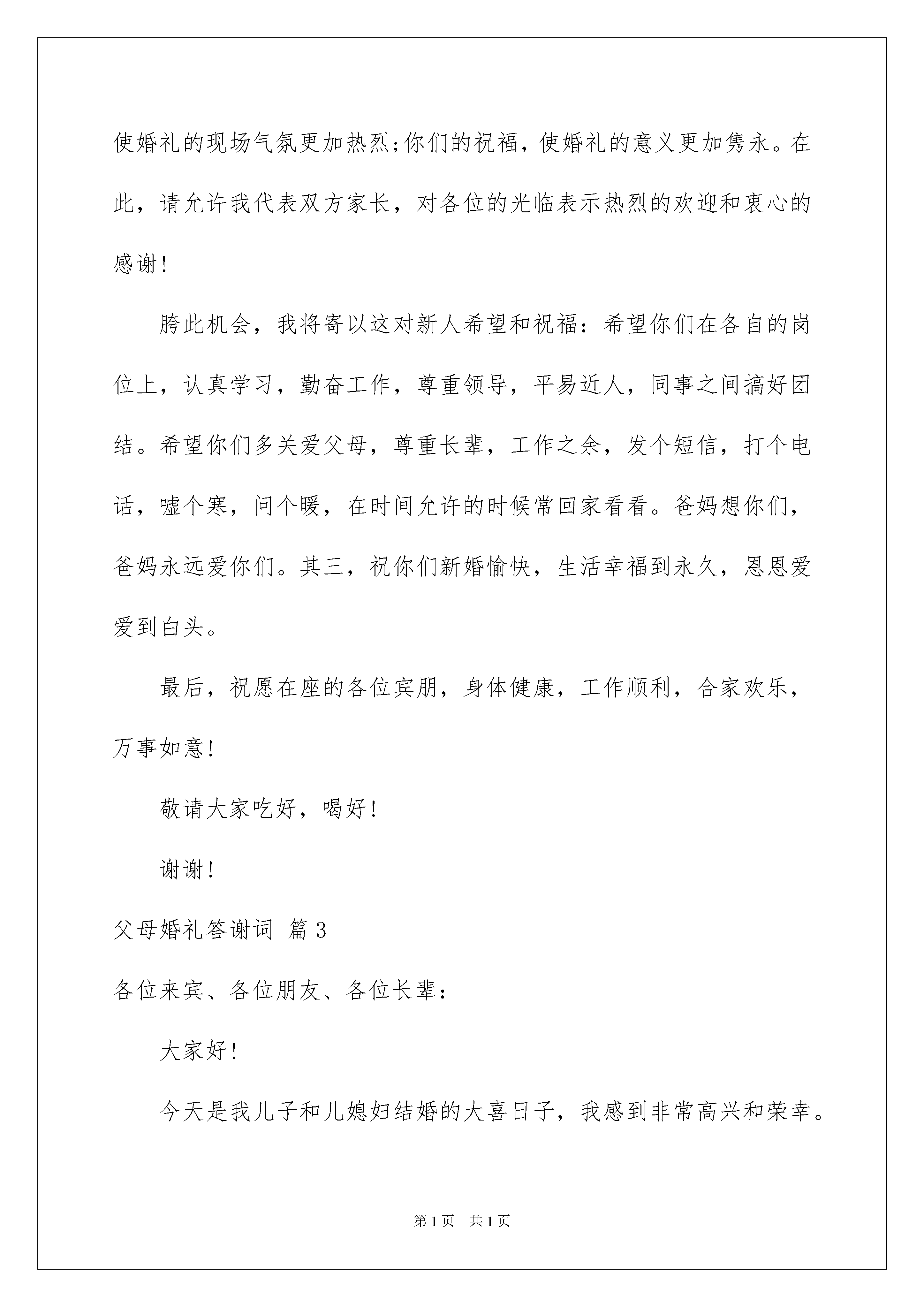 使婚礼的现场气氛更加热烈;你们的祝福，使婚礼的意义更加隽永。在此，请允许我代表双方家长，对各位的光临表示热烈的欢迎和衷心的感谢!

胯此机会，我将寄以这对新人希望和祝福：希望你们在各自的岗位上，认真学习，勤奋工作，尊重领导，平易近人，同事之间搞好团结。希望你们多关爱父母，尊重长辈，工作之余，发个短信，打个电话，嘘个寒，问个暖，在时间允许的时候常回家看看。爸妈想你们，爸妈永远爱你们。其三，祝你们新婚愉快，生活幸福到永久，恩恩爱爱到白头。

最后，祝愿在座的各位宾朋，身体健康，工作顺利，合家欢乐，万事如意!

敬请大家吃好，喝好!

谢谢!

父母婚礼答谢词 篇3

各位来宾、各位朋友、各位长辈：

大家好!

今天是我儿子和儿媳妇结婚的大喜日子，我感到非常高兴和荣幸。

第1页 共1页